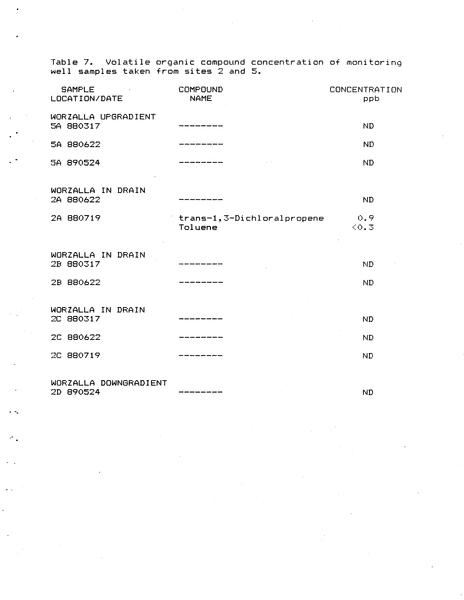 Table 7. Volatile organic compound concentration of monitoring well samples taken from sites 2 and 5.

| SAMPLE LOCATION/DATE | COMPOUND NAME | CONCENTRATION ppb |
|---|---|---|
| WORZALLA UPGRADIENT | | |
| 5A 880317 | -------- | ND |
| 5A 880622 | -------- | ND |
| 5A 890524 | -------- | ND |
| WORZALLA IN DRAIN | | |
| 2A 880622 | -------- | ND |
| 2A 880719 | trans-1,3-Dichloralpropene | 0.9 |
| | Toluene | <0.3 |
| WORZALLA IN DRAIN | | |
| 2B 880317 | -------- | ND |
| 2B 880622 | -------- | ND |
| WORZALLA IN DRAIN | | |
| 2C 880317 | -------- | ND |
| 2C 880622 | -------- | ND |
| 2C 880719 | -------- | ND |
| WORZALLA DOWNGRADIENT | | |
| 2D 890524 | -------- | ND |